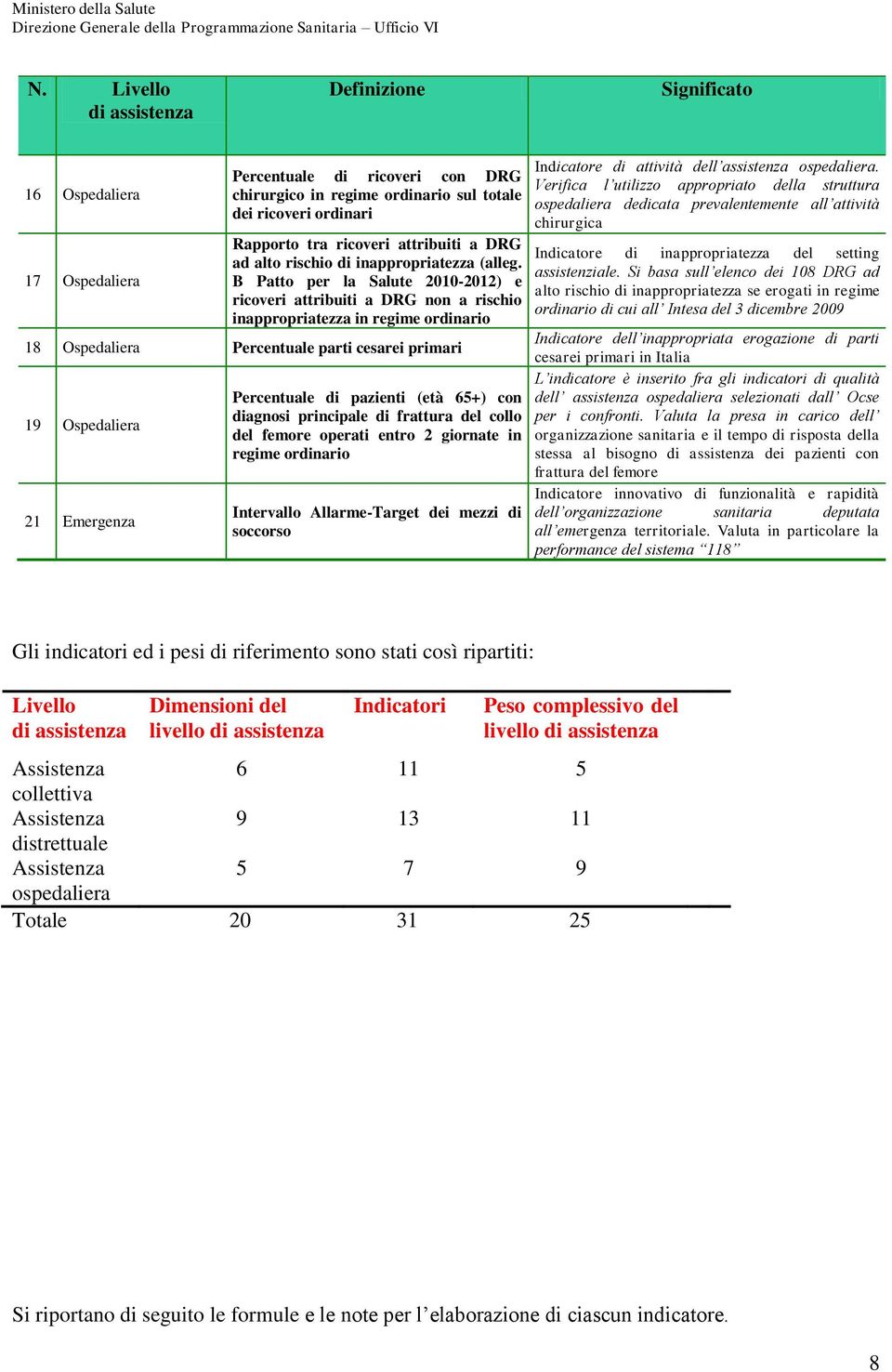 Ministero della Salute
Direzione Generale della Programmazione Sanitaria – Ufficio VI

| N. | Livello di assistenza | Definizione | Significato |
|---|---|---|---|
| 16 | Ospedaliera | Percentuale di ricoveri con DRG chirurgico in regime ordinario sul totale dei ricoveri ordinari | Indicatore di attività dell'assistenza ospedaliera. Verifica l'utilizzo appropriato della struttura ospedaliera dedicata prevalentemente all'attività chirurgica |
| 17 | Ospedaliera | Rapporto tra ricoveri attribuiti a DRG ad alto rischio di inappropriatezza (alleg. B Patto per la Salute 2010-2012) e ricoveri attribuiti a DRG non a rischio inappropriatezza in regime ordinario | Indicatore di inappropriatezza del setting assistenziale. Si basa sull'elenco dei 108 DRG ad alto rischio di inappropriatezza se erogati in regime ordinario di cui all' Intesa del 3 dicembre 2009 |
| 18 | Ospedaliera | Percentuale parti cesarei primari | Indicatore dell'inappropriata erogazione di parti cesarei primari in Italia |
| 19 | Ospedaliera | Percentuale di pazienti (età 65+) con diagnosi principale di frattura del collo del femore operati entro 2 giornate in regime ordinario | L'indicatore è inserito fra gli indicatori di qualità dell' assistenza ospedaliera selezionati dall' Ocse per i confronti. Valuta la presa in carico dell' organizzazione sanitaria e il tempo di risposta della stessa al bisogno di assistenza dei pazienti con frattura del femore |
| 21 | Emergenza | Intervallo Allarme-Target dei mezzi di soccorso | Indicatore innovativo di funzionalità e rapidità dell'organizzazione sanitaria deputata all'emergenza territoriale. Valuta in particolare la performance del sistema "118" |

Gli indicatori ed i pesi di riferimento sono stati così ripartiti:

| Livello di assistenza | Dimensioni del livello di assistenza | Indicatori | Peso complessivo del livello di assistenza |
|---|---|---|---|
| Assistenza collettiva | 6 | 11 | 5 |
| Assistenza distrettuale | 9 | 13 | 11 |
| Assistenza ospedaliera | 5 | 7 | 9 |
| Totale | 20 | 31 | 25 |

Si riportano di seguito le formule e le note per l'elaborazione di ciascun indicatore.

8